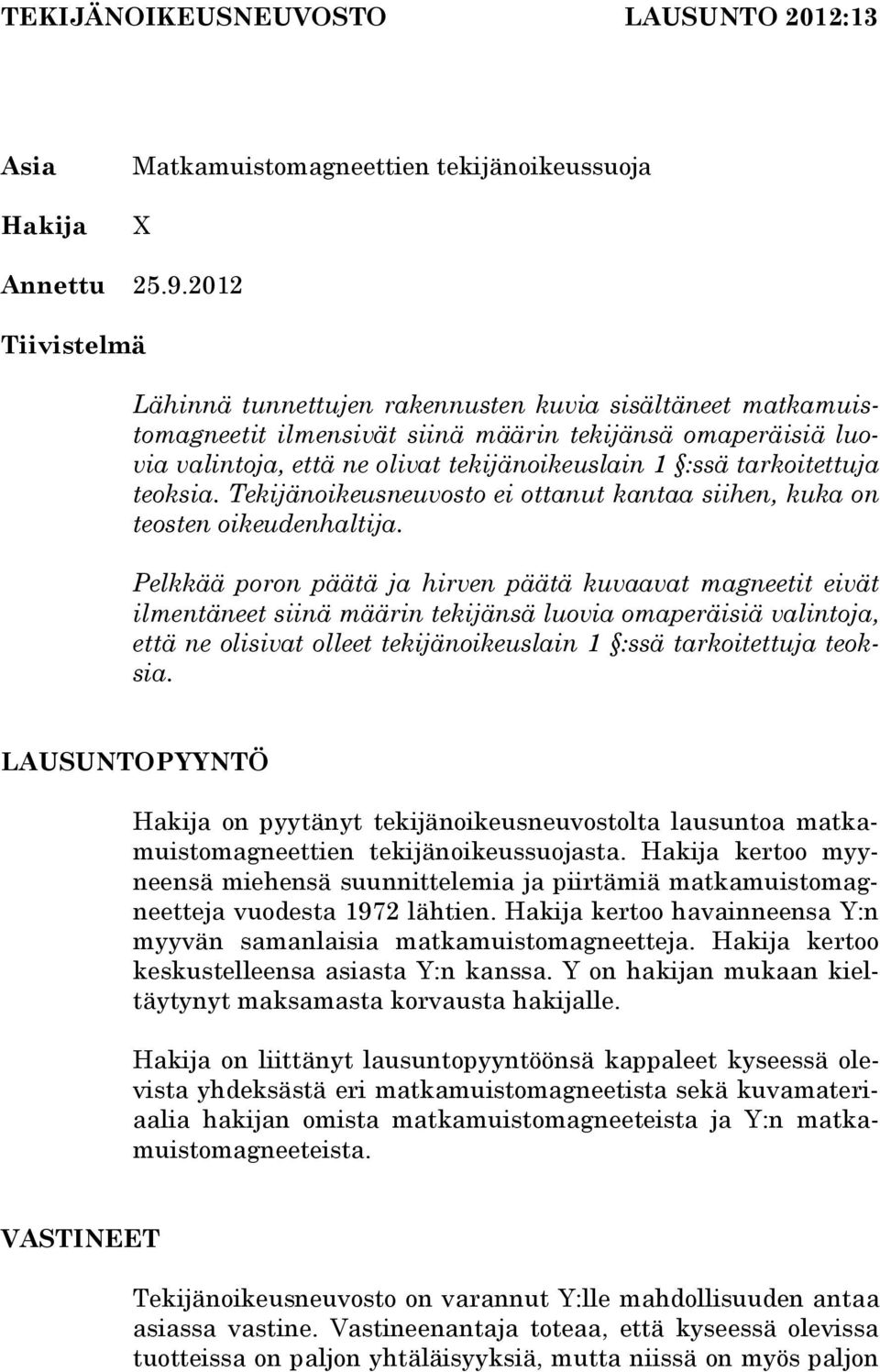 TEKIJÄNOIKEUSNEUVOSTO LAUSUNTO 2012:13

Asia Matkamuistomagneettien tekijänoikeussuoja

Hakija X

Annettu 25.9.2012

Tiivistelmä

Lähinnä tunnettujen rakennusten kuvia sisältäneet matkamuistomagneetit ilmensivät siinä määrin tekijänsä omaperäisiä luovia valintoja, että ne olivat tekijänoikeuslain 1 §:ssä tarkoitettuja teoksia. Tekijänoikeusneuvosto ei ottanut kantaa siihen, kuka on teosten oikeudenhaltija.

Pelkkää poron päätä ja hirven päätä kuvaavat magneetit eivät ilmentäneet siinä määrin tekijänsä luovia omaperäisiä valintoja, että ne olisivat olleet tekijänoikeuslain 1 §:ssä tarkoitettuja teoksia.

LAUSUNTOPYYNTÖ

Hakija on pyytänyt tekijänoikeusneuvostolta lausuntoa matkamuistomagneettien tekijänoikeussuojasta. Hakija kertoo myyneensä miehensä suunnittelemia ja piirtämiä matkamuistomagneetteja vuodesta 1972 lähtien. Hakija kertoo havainneensa Y:n myyvän samanlaisia matkamuistomagneetteja. Hakija kertoo keskustelleensa asiasta Y:n kanssa. Y on hakijan mukaan kieltäytynyt maksamasta korvausta hakijalle.

Hakija on liittänyt lausuntopyyntöönsä kappaleet kyseessä olevista yhdeksästä eri matkamuistomagneetista sekä kuvamateriaalia hakijan omista matkamuistomagneeteista ja Y:n matkamuistomagneeteista.

VASTINEET

Tekijänoikeusneuvosto on varannut Y:lle mahdollisuuden antaa asiassa vastine. Vastineenantaja toteaa, että kyseessä olevissa tuotteissa on paljon yhtäläisyyksiä, mutta niissä on myös paljon